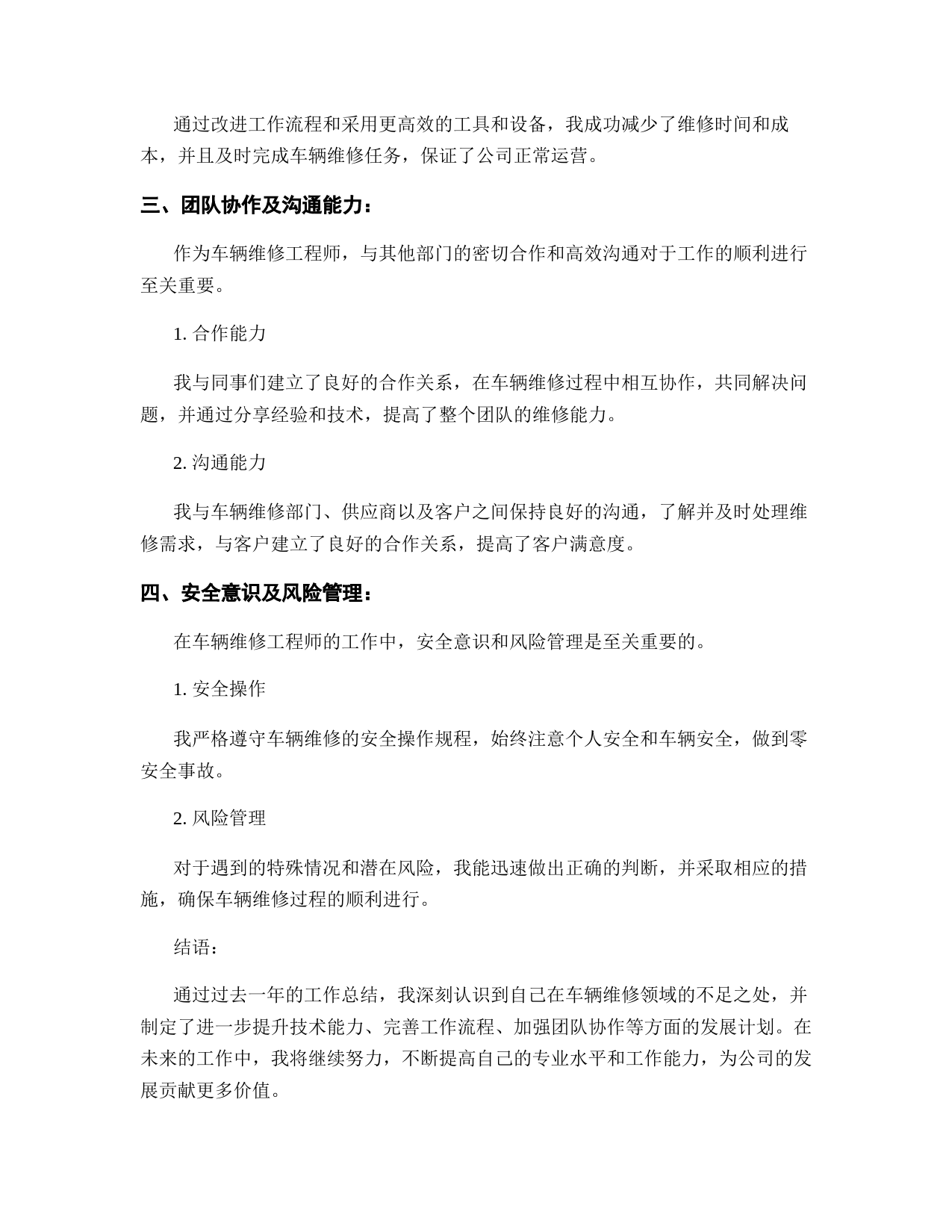 通过改进工作流程和采用更高效的工具和设备，我成功减少了维修时间和成本，并且及时完成车辆维修任务，保证了公司正常运营。

三、团队协作及沟通能力：

作为车辆维修工程师，与其他部门的密切合作和高效沟通对于工作的顺利进行至关重要。

1. 合作能力

我与同事们建立了良好的合作关系，在车辆维修过程中相互协作，共同解决问题，并通过分享经验和技术，提高了整个团队的维修能力。

2. 沟通能力

我与车辆维修部门、供应商以及客户之间保持良好的沟通，了解并及时处理维修需求，与客户建立了良好的合作关系，提高了客户满意度。

四、安全意识及风险管理：

在车辆维修工程师的工作中，安全意识和风险管理是至关重要的。

1. 安全操作

我严格遵守车辆维修的安全操作规程，始终注意个人安全和车辆安全，做到零安全事故。

2. 风险管理

对于遇到的特殊情况和潜在风险，我能迅速做出正确的判断，并采取相应的措施，确保车辆维修过程的顺利进行。

结语：

通过过去一年的工作总结，我深刻认识到自己在车辆维修领域的不足之处，并制定了进一步提升技术能力、完善工作流程、加强团队协作等方面的发展计划。在未来的工作中，我将继续努力，不断提高自己的专业水平和工作能力，为公司的发展贡献更多价值。